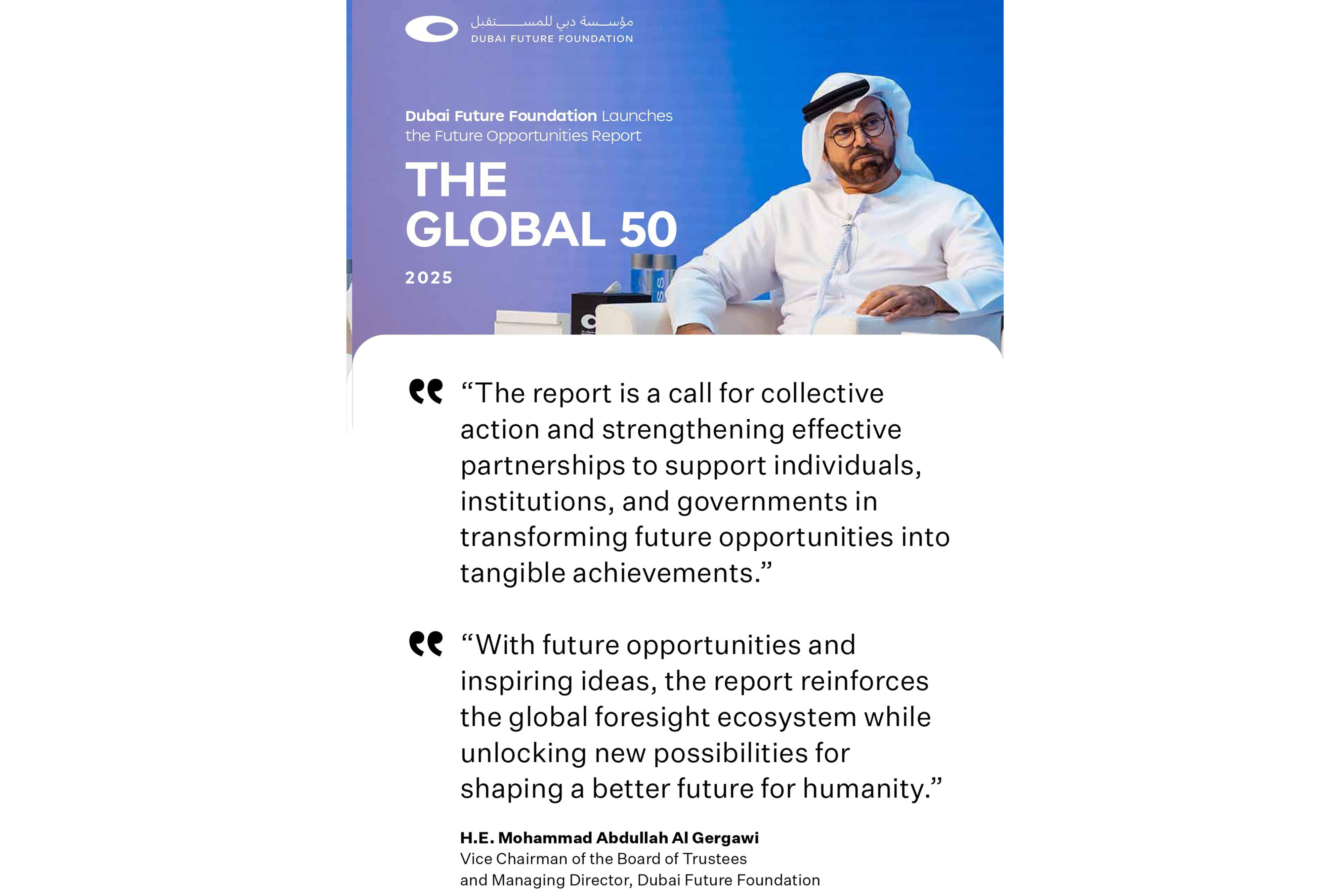 مؤسسة دبي للمستقبل
DUBAI FUTURE FOUNDATION

Dubai Future Foundation Launches the Future Opportunities Report

THE GLOBAL 50

2025

“The report is a call for collective action and strengthening effective partnerships to support individuals, institutions, and governments in transforming future opportunities into tangible achievements.”

“With future opportunities and inspiring ideas, the report reinforces the global foresight ecosystem while unlocking new possibilities for shaping a better future for humanity.”

H.E. Mohammad Abdullah Al Gergawi
Vice Chairman of the Board of Trustees and Managing Director, Dubai Future Foundation